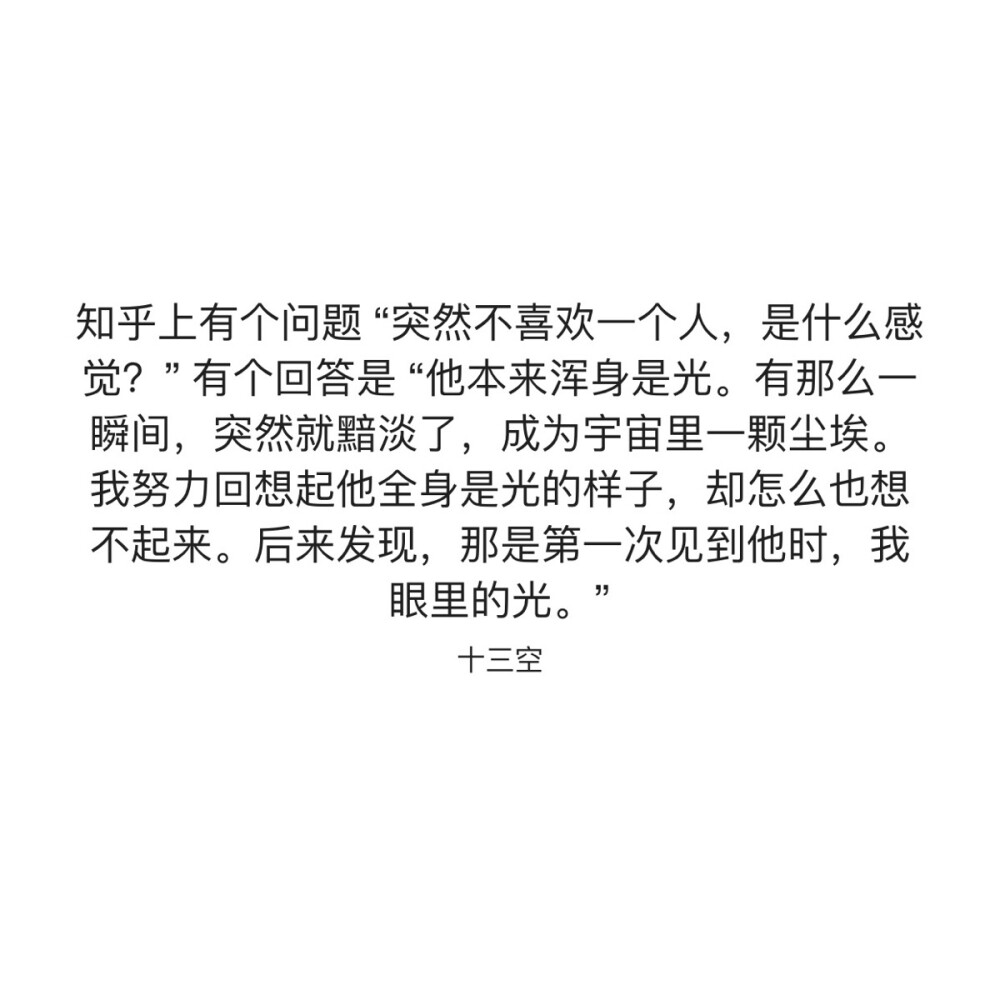 知乎上有个问题“突然不喜欢一个人，是什么感觉？”有个回答是“他本来浑身是光。有那么一瞬间，突然就黯淡了，成为宇宙里一颗尘埃。我努力回想起他全身是光的样子，却怎么也想不起来。后来发现，那是第一次见到他时，我眼里的光。”

十三空